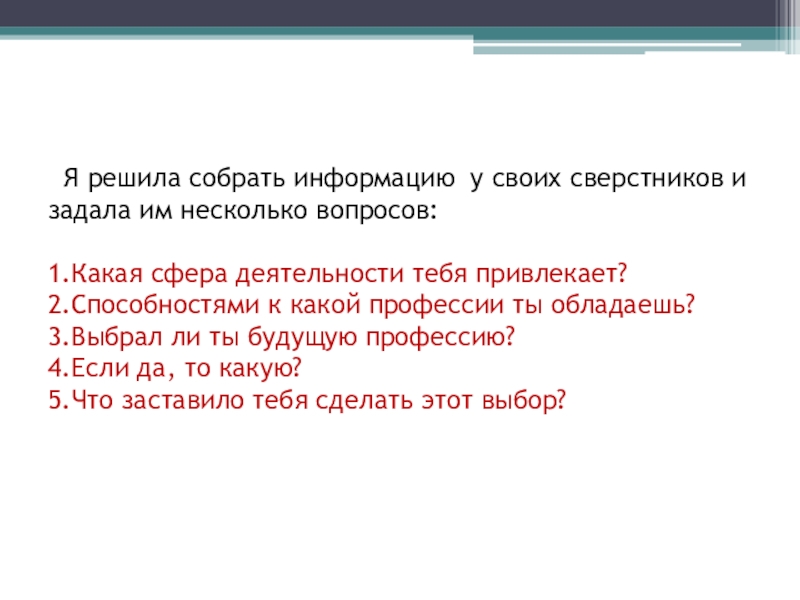 Я решила собрать информацию у своих сверстников и задала им несколько вопросов:

1.Какая сфера деятельности тебя привлекает?
2.Способностями к какой профессии ты обладаешь?
3.Выбрал ли ты будущую профессию?
4.Если да, то какую?
5.Что заставило тебя сделать этот выбор?